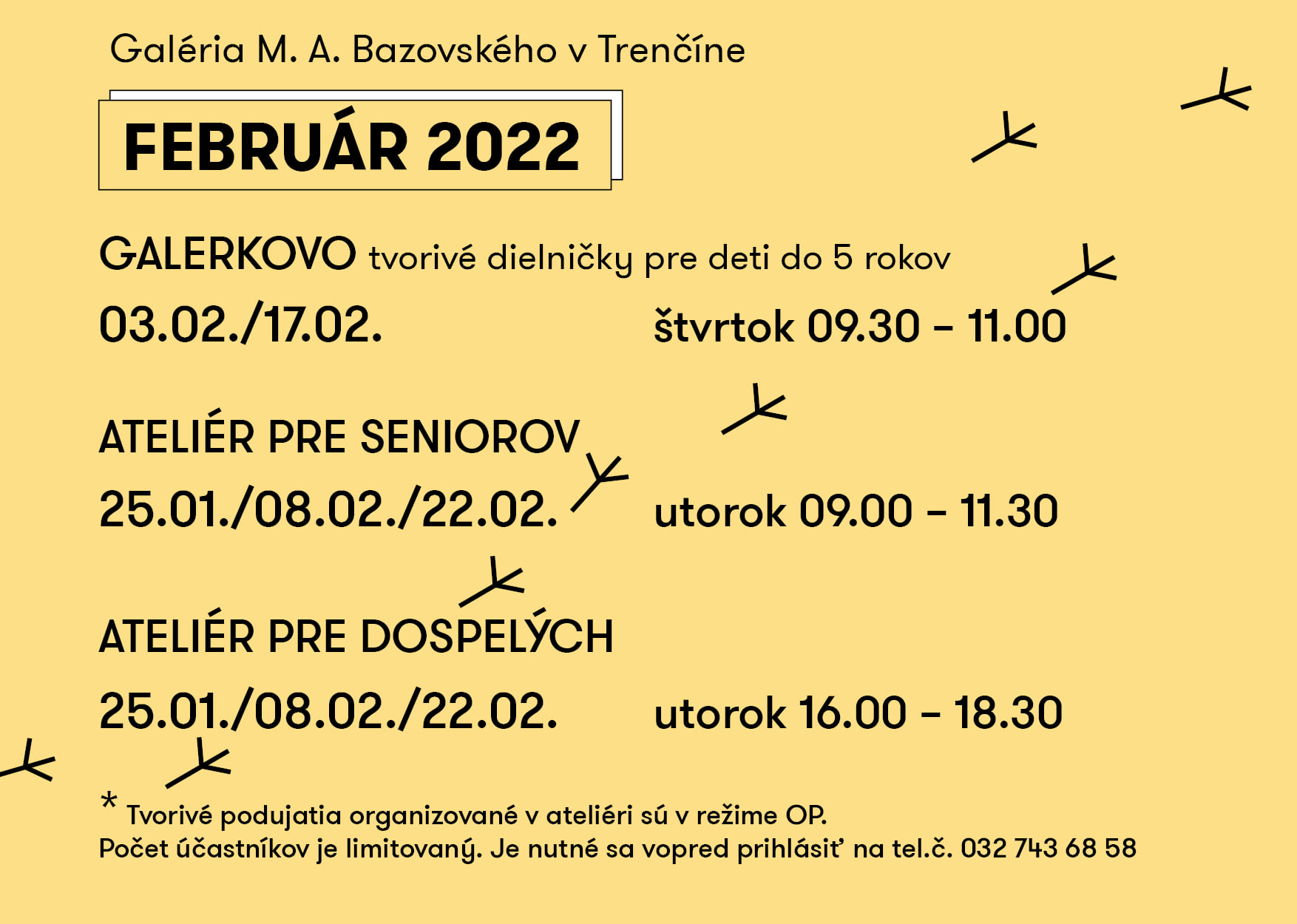 Galéria M. A. Bazovského v Trenčíne

FEBRUÁR 2022

GALERKOVO tvorivé dielničky pre deti do 5 rokov
03.02./17.02. štvrtok 09.30 – 11.00

ATELIÉR PRE SENIOROV
25.01./08.02./22.02. utorok 09.00 – 11.30

ATELIÉR PRE DOSPELÝCH
25.01./08.02./22.02. utorok 16.00 – 18.30

* Tvorivé podujatia organizované v ateliéri sú v režime OP.
Počet účastníkov je limitovaný. Je nutné sa vopred prihlásiť na tel.č. 032 743 68 58